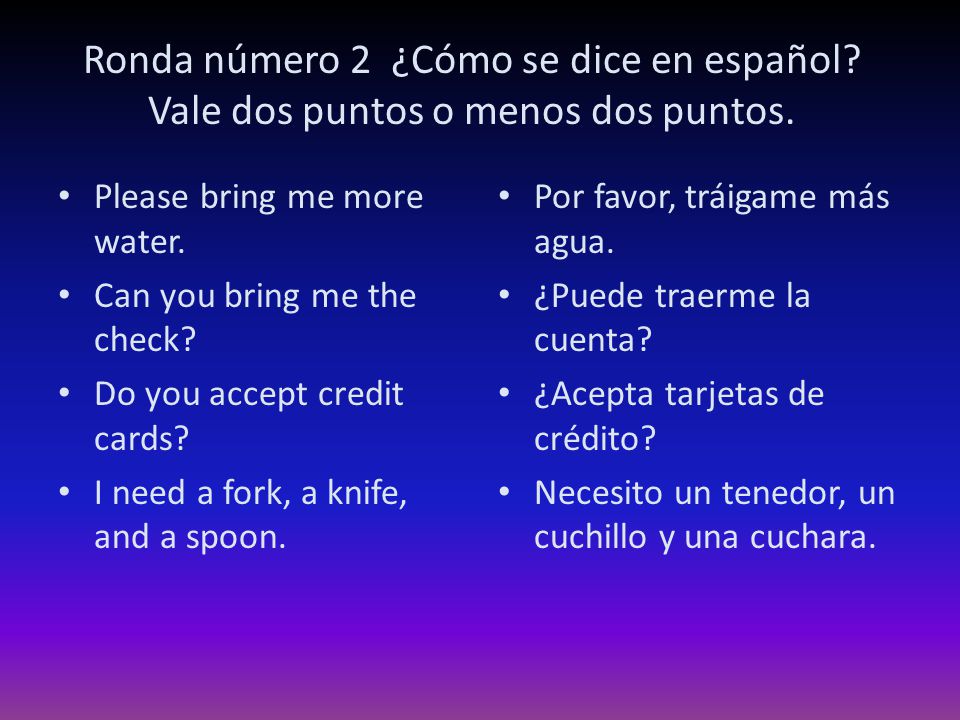 Ronda número 2 ¿Cómo se dice en español? Vale dos puntos o menos dos puntos.

• Please bring me more water.
• Can you bring me the check?
• Do you accept credit cards?
• I need a fork, a knife, and a spoon.

• Por favor, tráigame más agua.
• ¿Puede traerme la cuenta?
• ¿Acepta tarjetas de crédito?
• Necesito un tenedor, un cuchillo y una cuchara.